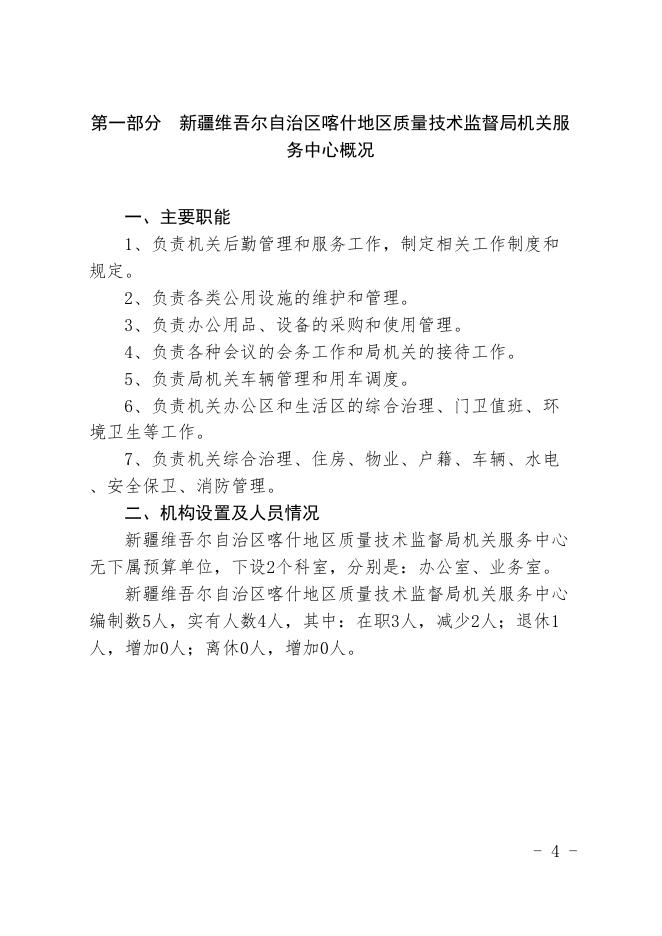 第一部分　新疆维吾尔自治区喀什地区质量技术监督局机关服务中心概况

一、主要职能

1、负责机关后勤管理和服务工作，制定相关工作制度和规定。

2、负责各类公用设施的维护和管理。

3、负责办公用品、设备的采购和使用管理。

4、负责各种会议的会务工作和局机关的接待工作。

5、负责局机关车辆管理和用车调度。

6、负责机关办公区和生活区的综合治理、门卫值班、环境卫生等工作。

7、负责机关综合治理、住房、物业、户籍、车辆、水电、安全保卫、消防管理。

二、机构设置及人员情况

新疆维吾尔自治区喀什地区质量技术监督局机关服务中心无下属预算单位，下设2个科室，分别是：办公室、业务室。

新疆维吾尔自治区喀什地区质量技术监督局机关服务中心编制数5人，实有人数4人，其中：在职3人，减少2人；退休1人，增加0人；离休0人，增加0人。

- 4 -